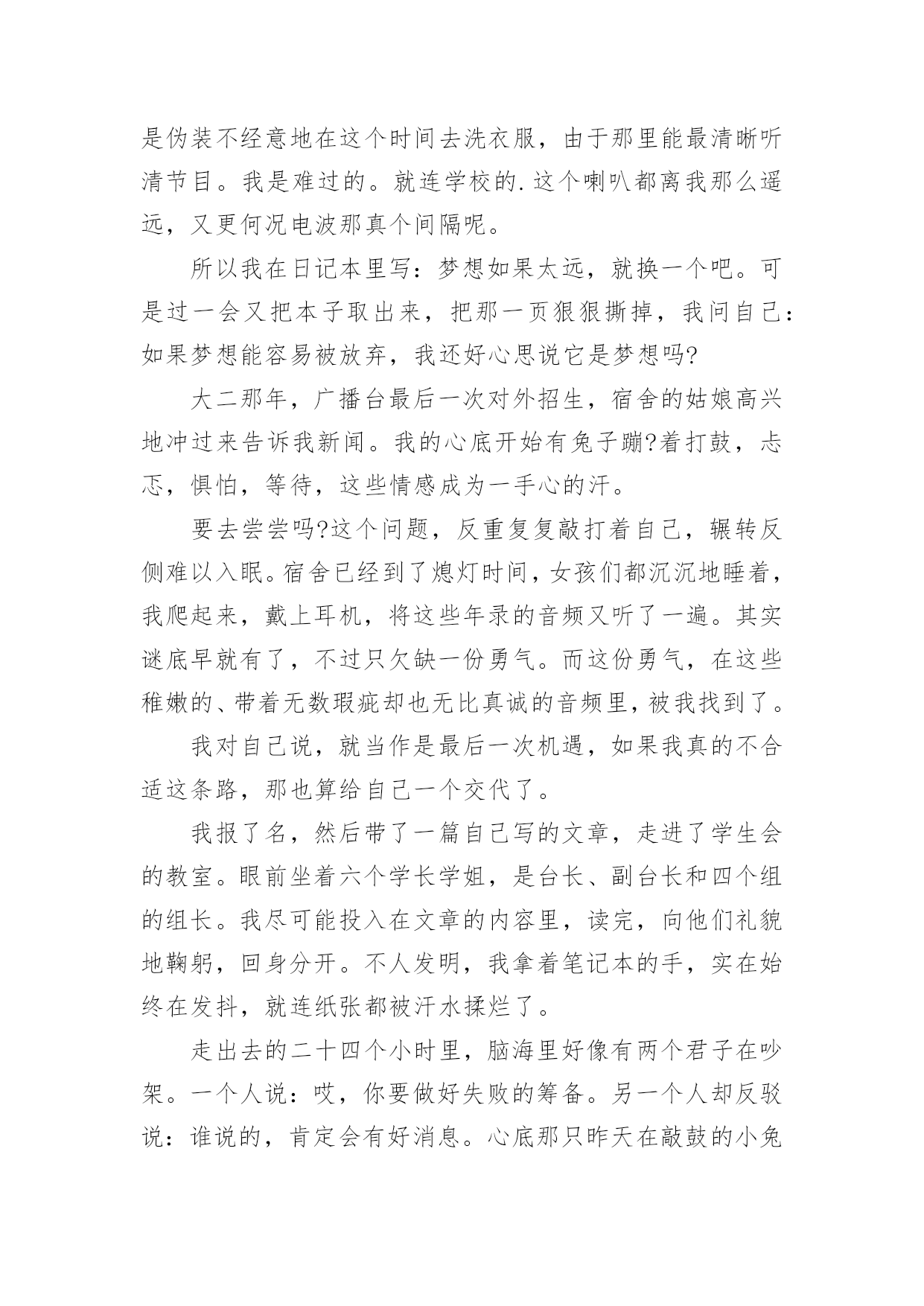 是伪装不经意地在这个时间去洗衣服，由于那里能最清晰听清节目。我是难过的。就连学校的.这个喇叭都离我那么遥远，又更何况电波那真个间隔呢。

所以我在日记本里写：梦想如果太远，就换一个吧。可是过一会又把本子取出来，把那一页狠狠撕掉，我问自己：如果梦想能容易被放弃，我还好心思说它是梦想吗?

大二那年，广播台最后一次对外招生，宿舍的姑娘高兴地冲过来告诉我新闻。我的心底开始有兔子蹦?着打鼓，忐忑，惧怕，等待，这些情感成为一手心的汗。

要去尝尝吗?这个问题，反重复复敲打着自己，辗转反侧难以入眠。宿舍已经到了熄灯时间，女孩们都沉沉地睡着，我爬起来，戴上耳机，将这些年录的音频又听了一遍。其实谜底早就有了，不过只欠缺一份勇气。而这份勇气，在这些稚嫩的、带着无数瑕疵却也无比真诚的音频里，被我找到了。

我对自己说，就当作是最后一次机遇，如果我真的不合适这条路，那也算给自己一个交代了。

我报了名，然后带了一篇自己写的文章，走进了学生会的教室。眼前坐着六个学长学姐，是台长、副台长和四个组的组长。我尽可能投入在文章的内容里，读完，向他们礼貌地鞠躬，回身分开。不人发明，我拿着笔记本的手，实在始终在发抖，就连纸张都被汗水揉烂了。

走出去的二十四个小时里，脑海里好像有两个君子在吵架。一个人说：哎，你要做好失败的筹备。另一个人却反驳说：谁说的，肯定会有好消息。心底那只昨天在敲鼓的小兔